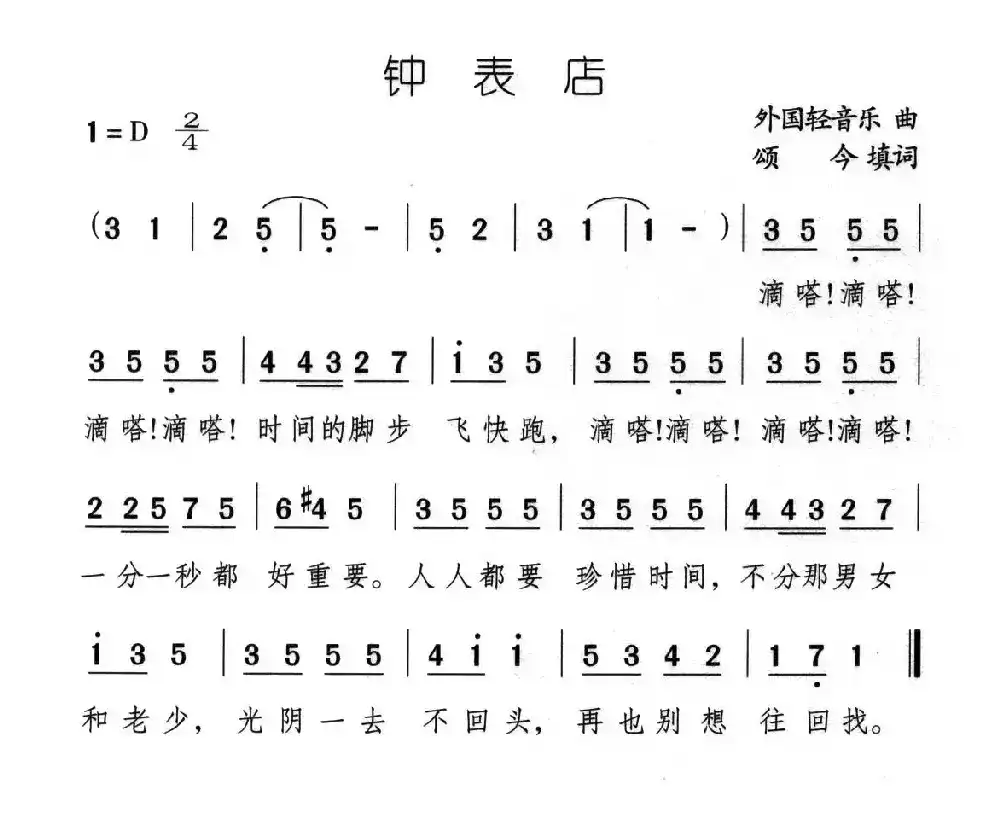 钟表店

1=D $\frac{2}{4}$

外国轻音乐 曲
颂　今填词

(3 1 | 2 5 | 5 - | 5 2 | 3 1 | 1 - ) | 3 5 5 5 |
滴嗒!滴嗒!

3 5 5 5 | 4 4 3 2 7 | i 3 5 | 3 5 5 5 | 3 5 5 5 |
滴嗒!滴嗒! 时间的脚步 飞快跑, 滴嗒!滴嗒! 滴嗒!滴嗒!

2 2 5 7 5 | 6 #4 5 | 3 5 5 5 | 3 5 5 5 | 4 4 3 2 7 |
一分一秒都 好重要。人人都要 珍惜时间, 不分那男女

i 3 5 | 3 5 5 5 | 4 i i | 5 3 4 2 | 1 7 1 ‖
和老少, 光阴一去 不回头, 再也别想 往回找。